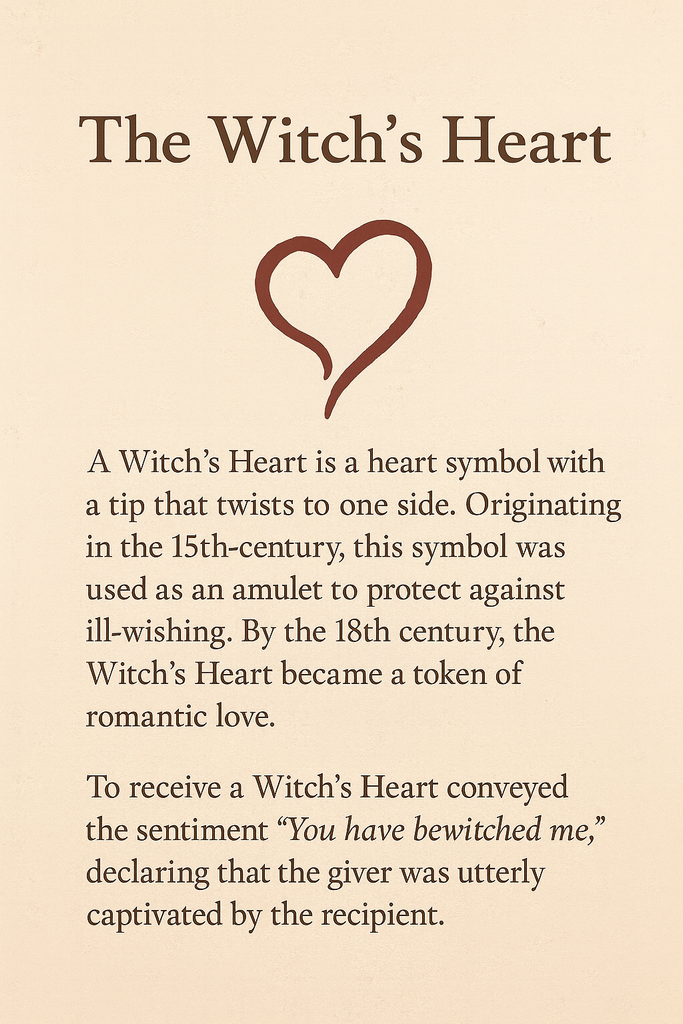 The Witch's Heart

A Witch's Heart is a heart symbol with a tip that twists to one side. Originating in the 15th-century, this symbol was used as an amulet to protect against ill-wishing. By the 18th century, the Witch's Heart became a token of romantic love.

To receive a Witch's Heart conveyed the sentiment "You have bewitched me," declaring that the giver was utterly captivated by the recipient.